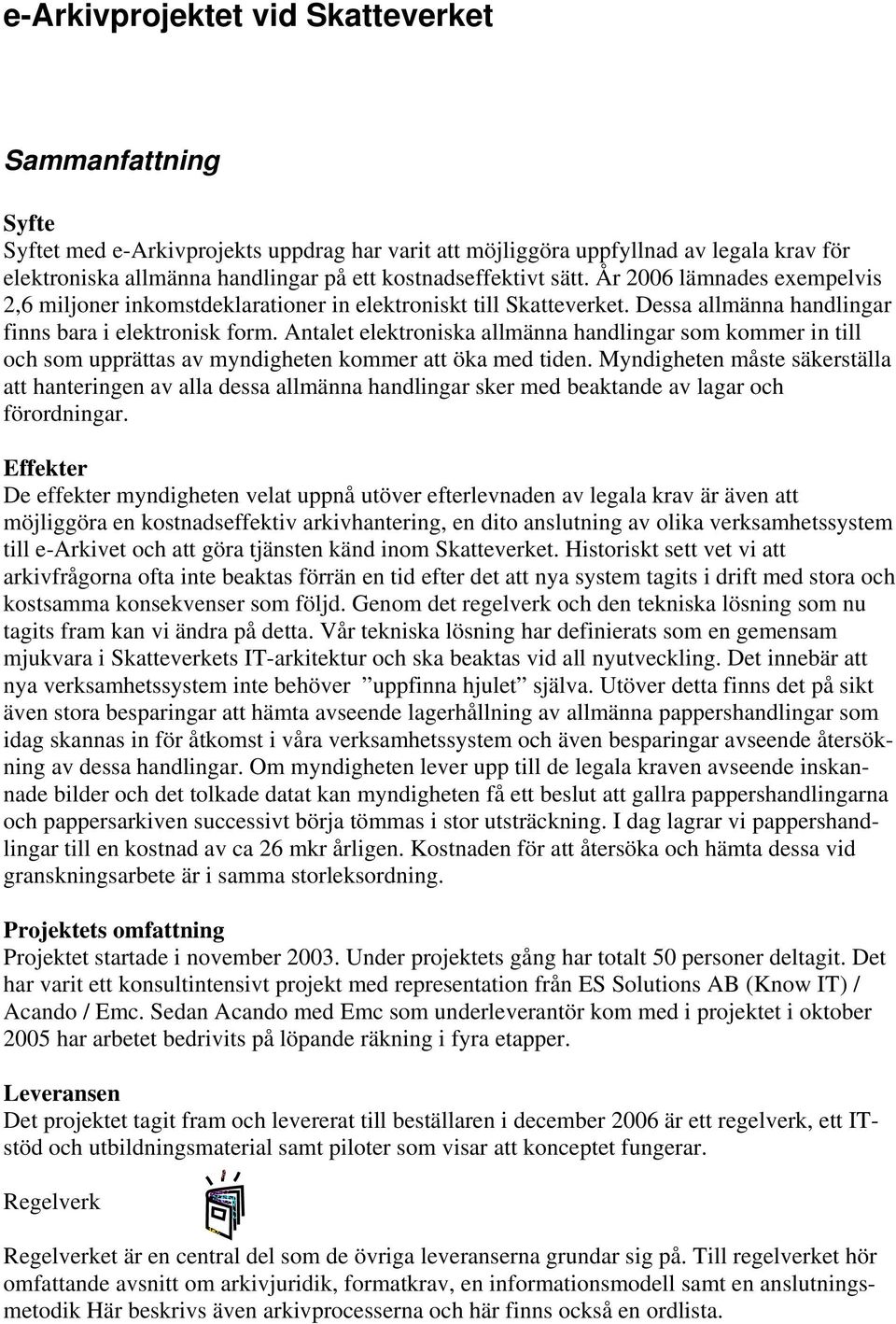 e-Arkivprojektet vid Skatteverket

Sammanfattning

Syfte
Syftet med e-Arkivprojekts uppdrag har varit att möjliggöra uppfyllnad av legala krav för elektroniska allmänna handlingar på ett kostnadseffektivt sätt. År 2006 lämnades exempelvis 2,6 miljoner inkomstdeklarationer in elektroniskt till Skatteverket. Dessa allmänna handlingar finns bara i elektronisk form. Antalet elektroniska allmänna handlingar som kommer in till och som upprättas av myndigheten kommer att öka med tiden. Myndigheten måste säkerställa att hanteringen av alla dessa allmänna handlingar sker med beaktande av lagar och förordningar.

Effekter
De effekter myndigheten velat uppnå utöver efterlevnaden av legala krav är även att möjliggöra en kostnadseffektiv arkivhantering, en dito anslutning av olika verksamhetssystem till e-Arkivet och att göra tjänsten känd inom Skatteverket. Historiskt sett vet vi att arkivfrågorna ofta inte beaktas förrän en tid efter det att nya system tagits i drift med stora och kostsamma konsekvenser som följd. Genom det regelverk och den tekniska lösning som nu tagits fram kan vi ändra på detta. Vår tekniska lösning har definierats som en gemensam mjukvara i Skatteverkets IT-arkitektur och ska beaktas vid all nyutveckling. Det innebär att nya verksamhetssystem inte behöver ”uppfinna hjulet” själva. Utöver detta finns det på sikt även stora besparingar att hämta avseende lagerhållning av allmänna pappershandlingar som idag skannas in för åtkomst i våra verksamhetssystem och även besparingar avseende återsökning av dessa handlingar. Om myndigheten lever upp till de legala kraven avseende inskannade bilder och det tolkade datat kan myndigheten få ett beslut att gallra pappershandlingarna och pappersarkiven successivt börja tömmas i stor utsträckning. I dag lagrar vi pappershandlingar till en kostnad av ca 26 mkr årligen. Kostnaden för att återsöka och hämta dessa vid granskningsarbete är i samma storleksordning.

Projektets omfattning
Projektet startade i november 2003. Under projektets gång har totalt 50 personer deltagit. Det har varit ett konsultintensivt projekt med representation från ES Solutions AB (Know IT) / Acando / Emc. Sedan Acando med Emc som underleverantör kom med i projektet i oktober 2005 har arbetet bedrivits på löpande räkning i fyra etapper.

Leveransen
Det projektet tagit fram och levererat till beställaren i december 2006 är ett regelverk, ett IT-stöd och utbildningsmaterial samt piloter som visar att konceptet fungerar.

Regelverk

Regelverket är en central del som de övriga leveranserna grundar sig på. Till regelverket hör omfattande avsnitt om arkivjuridik, formatkrav, en informationsmodell samt en anslutningsmetodik Här beskrivs även arkivprocesserna och här finns också en ordlista.